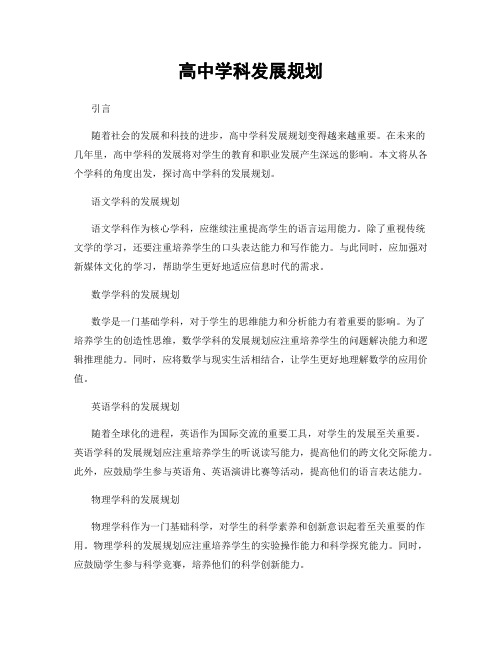 高中学科发展规划

引言

随着社会的发展和科技的进步，高中学科发展规划变得越来越重要。在未来的几年里，高中学科的发展将对学生的教育和职业发展产生深远的影响。本文将从各个学科的角度出发，探讨高中学科的发展规划。

语文学科的发展规划

语文学科作为核心学科，应继续注重提高学生的语言运用能力。除了重视传统文学的学习，还要注重培养学生的口头表达能力和写作能力。与此同时，应加强对新媒体文化的学习，帮助学生更好地适应信息时代的需求。

数学学科的发展规划

数学是一门基础学科，对于学生的思维能力和分析能力有着重要的影响。为了培养学生的创造性思维，数学学科的发展规划应注重培养学生的问题解决能力和逻辑推理能力。同时，应将数学与现实生活相结合，让学生更好地理解数学的应用价值。

英语学科的发展规划

随着全球化的进程，英语作为国际交流的重要工具，对学生的发展至关重要。英语学科的发展规划应注重培养学生的听说读写能力，提高他们的跨文化交际能力。此外，应鼓励学生参与英语角、英语演讲比赛等活动，提高他们的语言表达能力。

物理学科的发展规划

物理学科作为一门基础科学，对学生的科学素养和创新意识起着至关重要的作用。物理学科的发展规划应注重培养学生的实验操作能力和科学探究能力。同时，应鼓励学生参与科学竞赛，培养他们的科学创新能力。